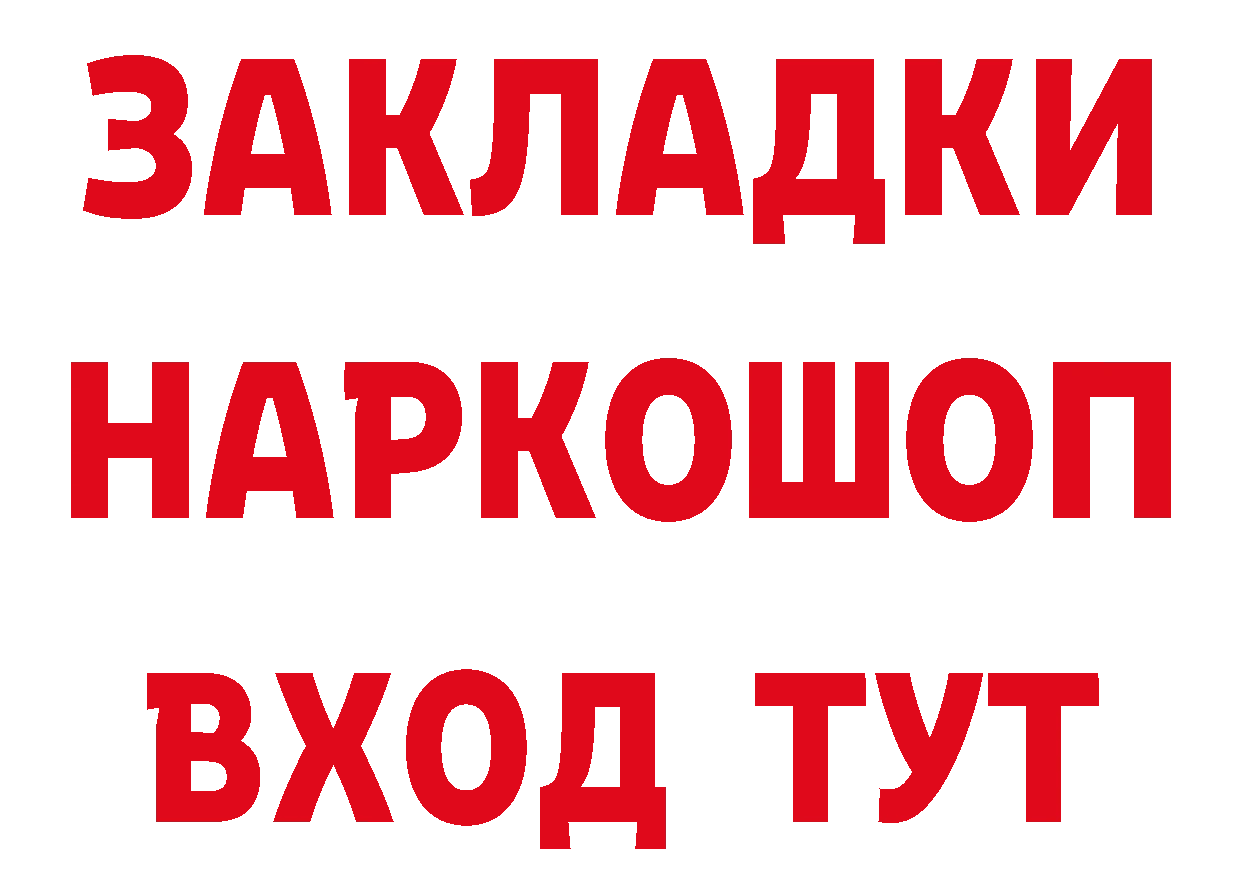 ЗАКЛАДКИ НАРКОШОП ВХОД ТУТ